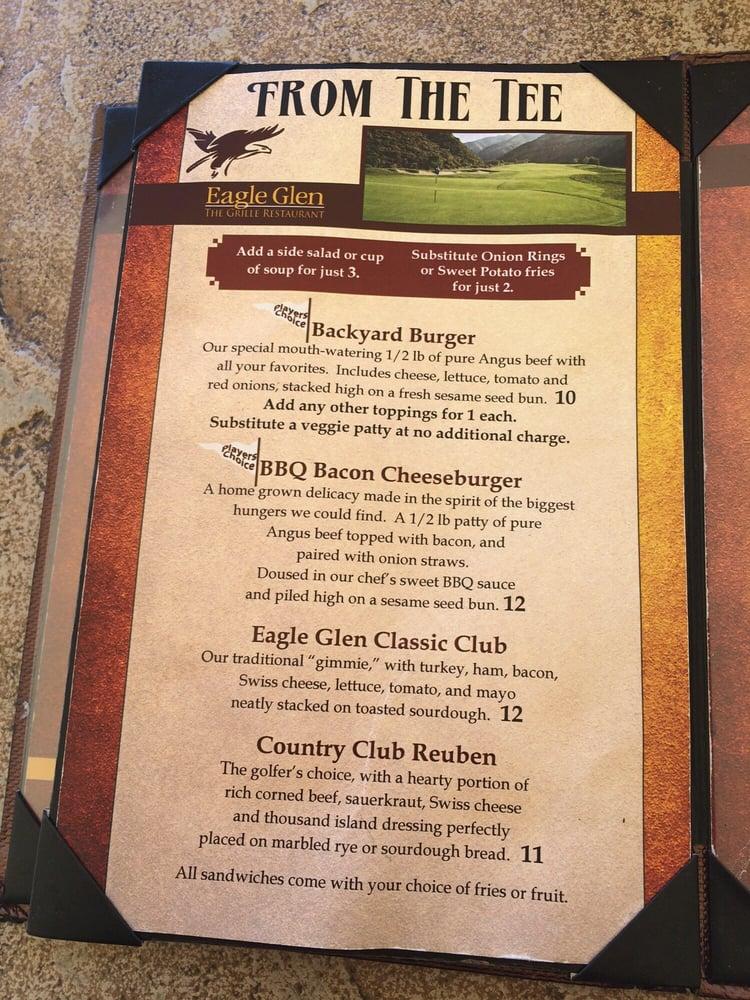 FROM THE TEE

Eagle Glen
THE GRILLE RESTAURANT

Add a side salad or cup of soup for just 3.

Substitute Onion Rings or Sweet Potato fries for just 2.

Players Choice
Backyard Burger
Our special mouth-watering 1/2 lb of pure Angus beef with all your favorites. Includes cheese, lettuce, tomato and red onions, stacked high on a fresh sesame seed bun. 10
Add any other toppings for 1 each.
Substitute a veggie patty at no additional charge.

Players Choice
BBQ Bacon Cheeseburger
A home grown delicacy made in the spirit of the biggest hungers we could find. A 1/2 lb patty of pure Angus beef topped with bacon, and paired with onion straws. Doused in our chef's sweet BBQ sauce and piled high on a sesame seed bun. 12

Eagle Glen Classic Club
Our traditional "gimmie," with turkey, ham, bacon, Swiss cheese, lettuce, tomato, and mayo neatly stacked on toasted sourdough. 12

Country Club Reuben
The golfer's choice, with a hearty portion of rich corned beef, sauerkraut, Swiss cheese and thousand island dressing perfectly placed on marbled rye or sourdough bread. 11

All sandwiches come with your choice of fries or fruit.